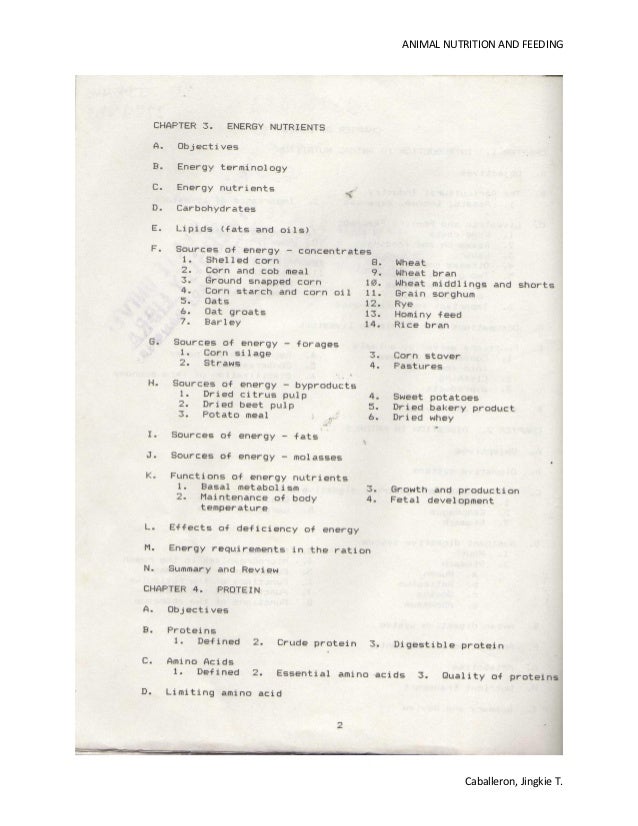 ANIMAL NUTRITION AND FEEDING

CHAPTER 3. ENERGY NUTRIENTS

A. Objectives

B. Energy terminology

C. Energy nutrients

D. Carbohydrates

E. Lipids (fats and oils)

F. Sources of energy - concentrates
1. Shelled corn
2. Corn and cob meal
3. Ground snapped corn
4. Corn starch and corn oil
5. Oats
6. Oat groats
7. Barley
8. Wheat
9. Wheat bran
10. Wheat middlings and shorts
11. Grain sorghum
12. Rye
13. Hominy feed
14. Rice bran

G. Sources of energy - forages
1. Corn silage
2. Straws
3. Corn stover
4. Pastures

H. Sources of energy - byproducts
1. Dried citrus pulp
2. Dried beet pulp
3. Potato meal
4. Sweet potatoes
5. Dried bakery product
6. Dried whey

I. Sources of energy - fats

J. Sources of energy - molasses

K. Functions of energy nutrients
1. Basal metabolism
2. Maintenance of body temperature
3. Growth and production
4. Fetal development

L. Effects of deficiency of energy

M. Energy requirements in the ration

N. Summary and Review

CHAPTER 4. PROTEIN

A. Objectives

B. Proteins
1. Defined 2. Crude protein 3. Digestible protein

C. Amino Acids
1. Defined 2. Essential amino acids 3. Quality of proteins

D. Limiting amino acid

2

Caballeron, Jingkie T.